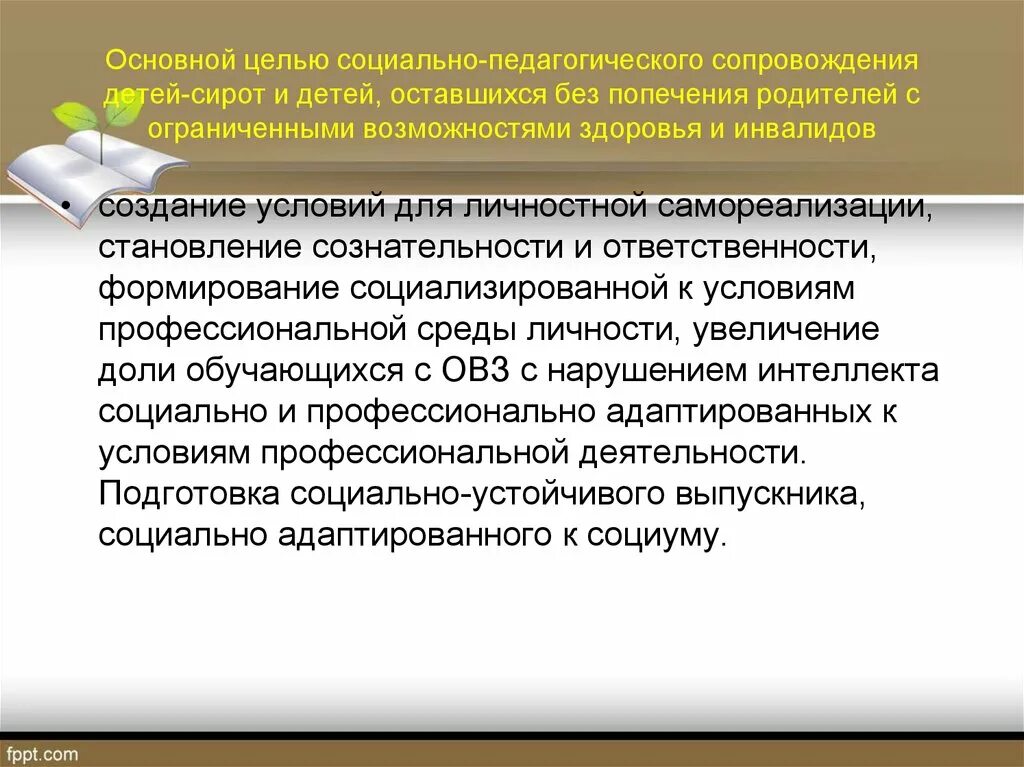 Основной целью социально-педагогического сопровождения детей-сирот и детей, оставшихся без попечения родителей с ограниченными возможностями здоровья и инвалидов

• создание условий для личностной самореализации, становление сознательности и ответственности, формирование социализированной к условиям профессиональной среды личности, увеличение доли обучающихся с ОВЗ с нарушением интеллекта социально и профессионально адаптированных к условиям профессиональной деятельности. Подготовка социально-устойчивого выпускника, социально адаптированного к социуму.

fppt.com